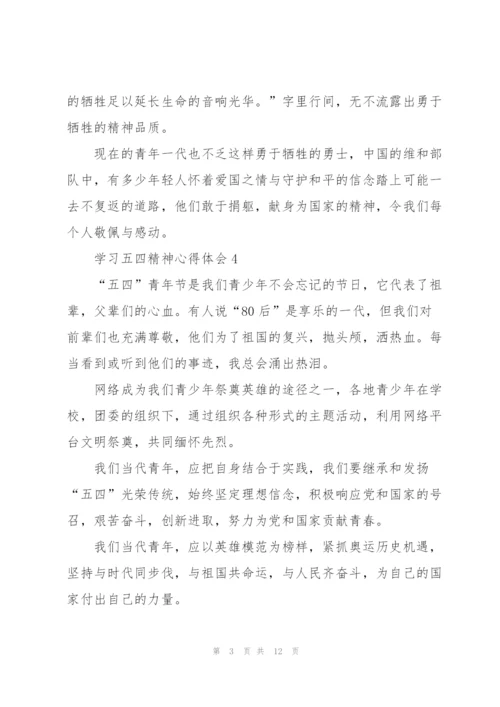 的牺牲足以延长生命的音响光华。”字里行间，无不流露出勇于牺牲的精神品质。

现在的青年一代也不乏这样勇于牺牲的勇士，中国的维和部队中，有多少年轻人怀着爱国之情与守护和平的信念踏上可能一去不复返的道路，他们敢于捐躯，献身为国家的精神，令我们每个人敬佩与感动。

学习五四精神心得体会4

“五四”青年节是我们青少年不会忘记的节日，它代表了祖辈，父辈们的心血。有人说“80后”是享乐的一代，但我们对前辈们也充满尊敬，他们为了祖国的复兴，抛头颅，洒热血。每当看到或听到他们的事迹，我总会涌出热泪。

网络成为我们青少年祭奠英雄的途径之一，各地青少年在学校，团委的组织下，通过组织各种形式的主题活动，利用网络平台文明祭奠，共同缅怀先烈。

我们当代青年，应把自身结合于实践，我们要继承和发扬“五四”光荣传统，始终坚定理想信念，积极响应党和国家的号召，艰苦奋斗，创新进取，努力为党和国家贡献青春。

我们当代青年，应以英雄模范为榜样，紧抓奥运历史机遇，坚持与时代同步伐，与祖国共命运，与人民齐奋斗，为自己的国家付出自己的力量。

第 3 页 共 12 页